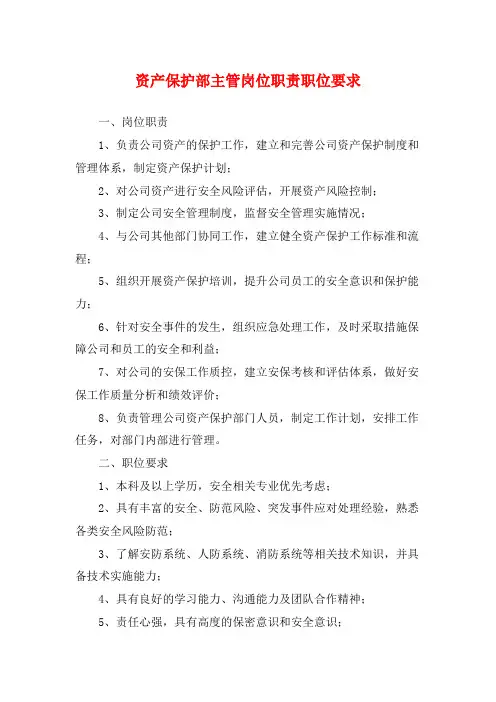 资产保护部主管岗位职责职位要求

一、岗位职责

1、负责公司资产的保护工作，建立和完善公司资产保护制度和管理体系，制定资产保护计划；

2、对公司资产进行安全风险评估，开展资产风险控制；

3、制定公司安全管理制度，监督安全管理实施情况；

4、与公司其他部门协同工作，建立健全资产保护工作标准和流程；

5、组织开展资产保护培训，提升公司员工的安全意识和保护能力；

6、针对安全事件的发生，组织应急处理工作，及时采取措施保障公司和员工的安全和利益；

7、对公司的安保工作质控，建立安保考核和评估体系，做好安保工作质量分析和绩效评价；

8、负责管理公司资产保护部门人员，制定工作计划，安排工作任务，对部门内部进行管理。

二、职位要求

1、本科及以上学历，安全相关专业优先考虑；

2、具有丰富的安全、防范风险、突发事件应对处理经验，熟悉各类安全风险防范；

3、了解安防系统、人防系统、消防系统等相关技术知识，并具备技术实施能力；

4、具有良好的学习能力、沟通能力及团队合作精神；

5、责任心强，具有高度的保密意识和安全意识；